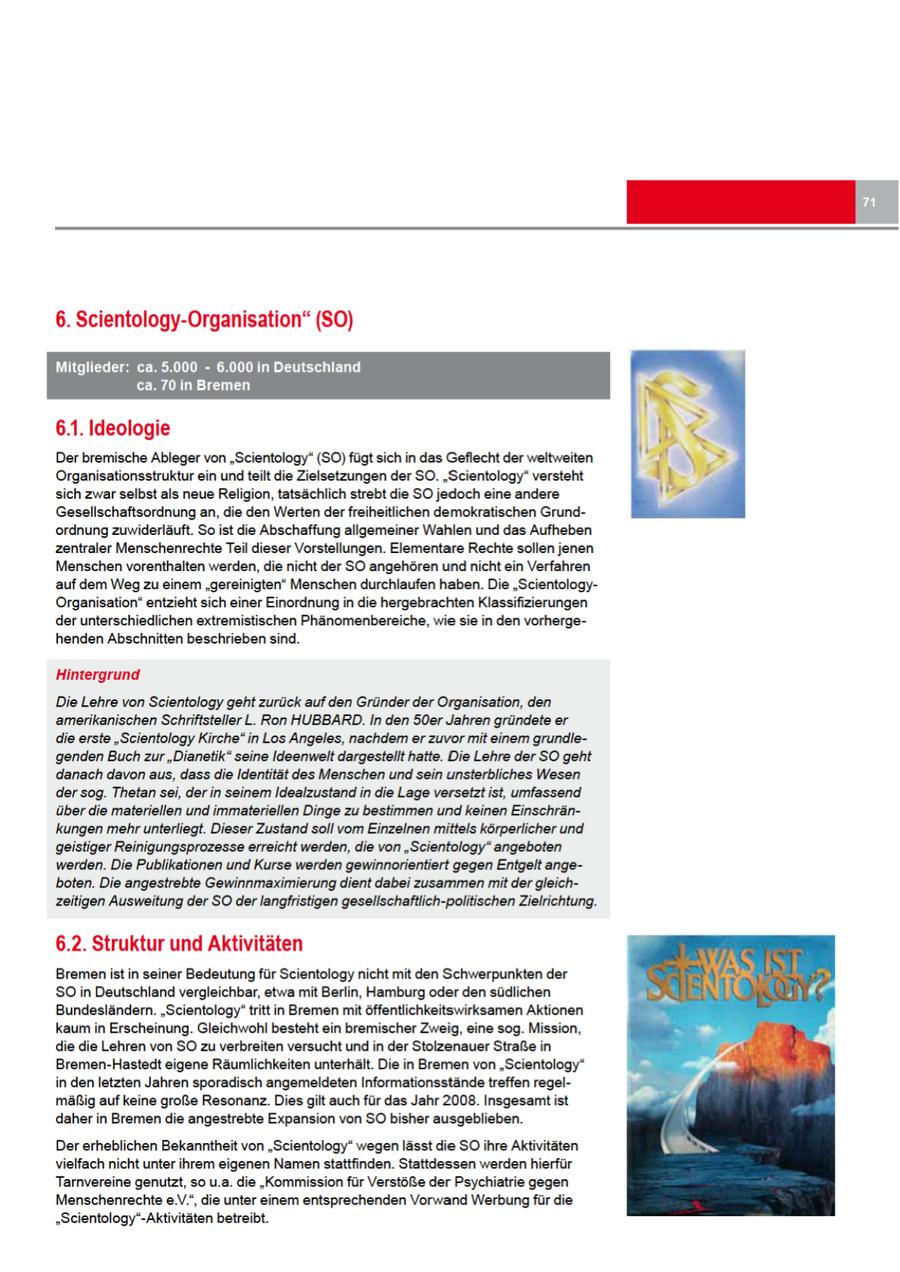 71

6. Scientology-Organisation“ (SO)

Mitglieder: ca. 5.000 - 6.000 in Deutschland
ca. 70 in Bremen

6.1. Ideologie

Der bremische Ableger von „Scientology“ (SO) fügt sich in das Geflecht der weltweiten Organisationsstruktur ein und teilt die Zielsetzungen der SO. „Scientology“ versteht sich zwar selbst als neue Religion, tatsächlich strebt die SO jedoch eine andere Gesellschaftsordnung an, die den Werten der freiheitlichen demokratischen Grundordnung zuwiderläuft. So ist die Abschaffung allgemeiner Wahlen und das Aufheben zentraler Menschenrechte Teil dieser Vorstellungen. Elementare Rechte sollen jenen Menschen vorenthalten werden, die nicht der SO angehören und nicht ein Verfahren auf dem Weg zu einem „gereinigten“ Menschen durchlaufen haben. Die „Scientology-Organisation“ entzieht sich einer Einordnung in die hergebrachten Klassifizierungen der unterschiedlichen extremistischen Phänomenbereiche, wie sie in den vorhergehenden Abschnitten beschrieben sind.

Hintergrund

Die Lehre von Scientology geht zurück auf den Gründer der Organisation, den amerikanischen Schriftsteller L. Ron HUBBARD. In den 50er Jahren gründete er die erste „Scientology Kirche“ in Los Angeles, nachdem er zuvor mit einem grundlegenden Buch zur „Dianetik“ seine Ideenwelt dargestellt hatte. Die Lehre der SO geht danach davon aus, dass die Identität des Menschen und sein unsterbliches Wesen der sog. Thetan sei, der in seinem Idealzustand in die Lage versetzt ist, umfassend über die materiellen und immateriellen Dinge zu bestimmen und keinen Einschränkungen mehr unterliegt. Dieser Zustand soll vom Einzelnen mittels körperlicher und geistiger Reinigungsprozesse erreicht werden, die von „Scientology“ angeboten werden. Die Publikationen und Kurse werden gewinnorientiert gegen Entgelt angeboten. Die angestrebte Gewinnmaximierung dient dabei zusammen mit der gleichzeitigen Ausweitung der SO der langfristigen gesellschaftlich-politischen Zielrichtung.

6.2. Struktur und Aktivitäten

Bremen ist in seiner Bedeutung für Scientology nicht mit den Schwerpunkten der SO in Deutschland vergleichbar, etwa mit Berlin, Hamburg oder den südlichen Bundesländern. „Scientology“ tritt in Bremen mit öffentlichkeitswirksamen Aktionen kaum in Erscheinung. Gleichwohl besteht ein bremischer Zweig, eine sog. Mission, die die Lehren von SO zu verbreiten versucht und in der Stolzenauer Straße in Bremen-Hastedt eigene Räumlichkeiten unterhält. Die in Bremen von „Scientology“ in den letzten Jahren sporadisch angemeldeten Informationsstände treffen regelmäßig auf keine große Resonanz. Dies gilt auch für das Jahr 2008. Insgesamt ist daher in Bremen die angestrebte Expansion von SO bisher ausgeblieben.

Der erheblichen Bekanntheit von „Scientology“ wegen lässt die SO ihre Aktivitäten vielfach nicht unter ihrem eigenen Namen stattfinden. Stattdessen werden hierfür Tarnvereine genutzt, so u.a. die „Kommission für Verstöße der Psychiatrie gegen Menschenrechte e.V.“, die unter einem entsprechenden Vorwand Werbung für die „Scientology“-Aktivitäten betreibt.

WAS IST SCIENTOLOGY?